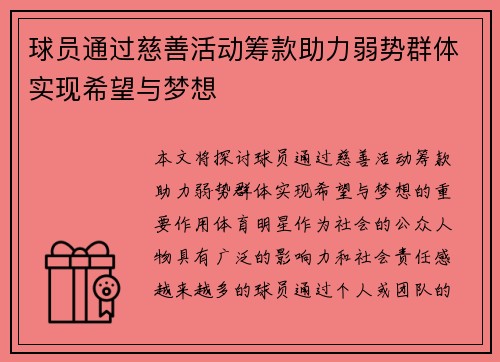 球员通过慈善活动筹款助力弱势群体实现希望与梦想

本文将探讨球员通过慈善活动筹款助力弱势群体实现希望与梦想的重要作用体育明星作为社会的公众人物具有广泛的影响力和社会责任感越来越多的球员通过个人或团队的